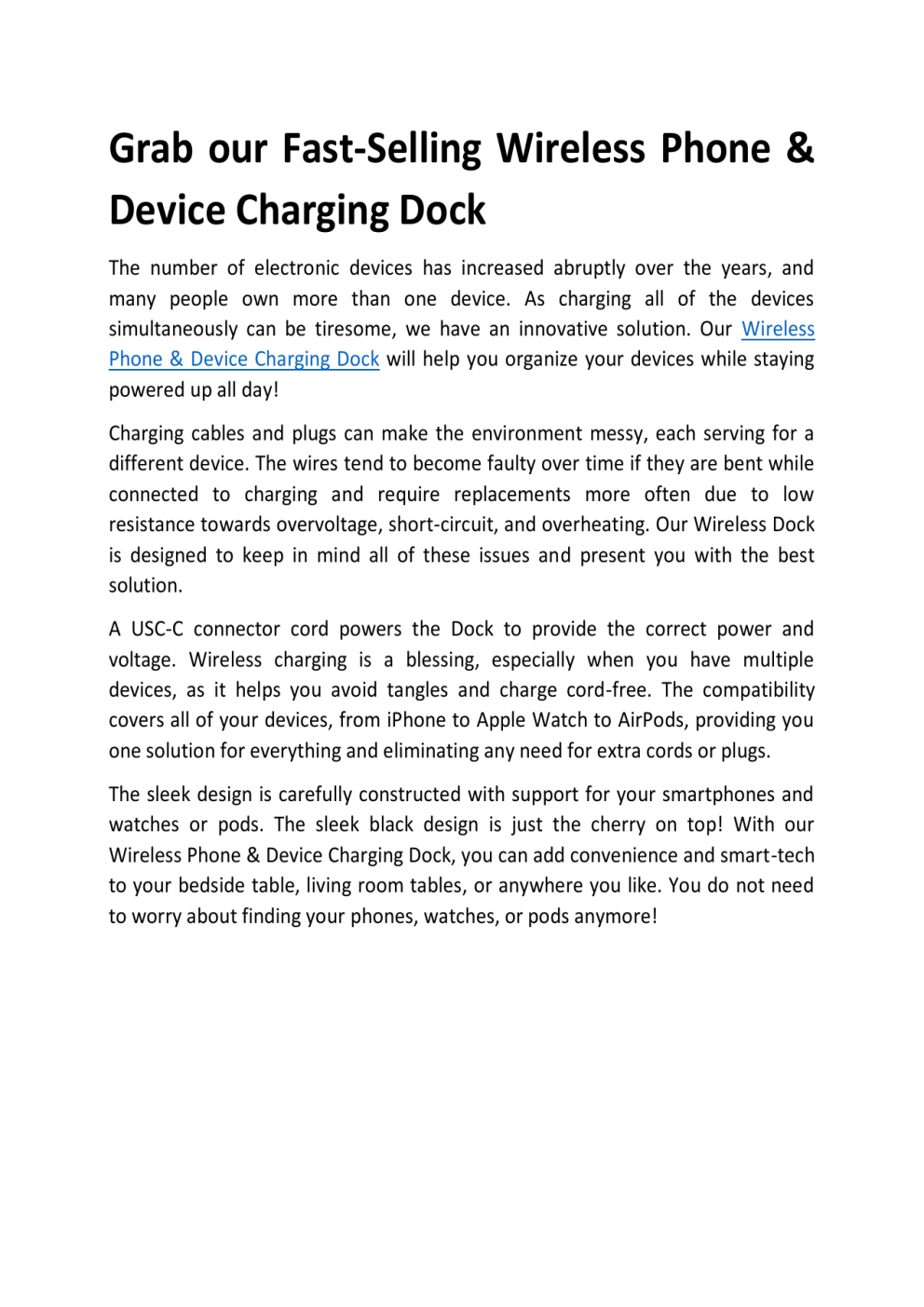 Grab our Fast-Selling Wireless Phone & Device Charging Dock

The number of electronic devices has increased abruptly over the years, and many people own more than one device. As charging all of the devices simultaneously can be tiresome, we have an innovative solution. Our Wireless Phone & Device Charging Dock will help you organize your devices while staying powered up all day!

Charging cables and plugs can make the environment messy, each serving for a different device. The wires tend to become faulty over time if they are bent while connected to charging and require replacements more often due to low resistance towards overvoltage, short-circuit, and overheating. Our Wireless Dock is designed to keep in mind all of these issues and present you with the best solution.

A USC-C connector cord powers the Dock to provide the correct power and voltage. Wireless charging is a blessing, especially when you have multiple devices, as it helps you avoid tangles and charge cord-free. The compatibility covers all of your devices, from iPhone to Apple Watch to AirPods, providing you one solution for everything and eliminating any need for extra cords or plugs.

The sleek design is carefully constructed with support for your smartphones and watches or pods. The sleek black design is just the cherry on top! With our Wireless Phone & Device Charging Dock, you can add convenience and smart-tech to your bedside table, living room tables, or anywhere you like. You do not need to worry about finding your phones, watches, or pods anymore!